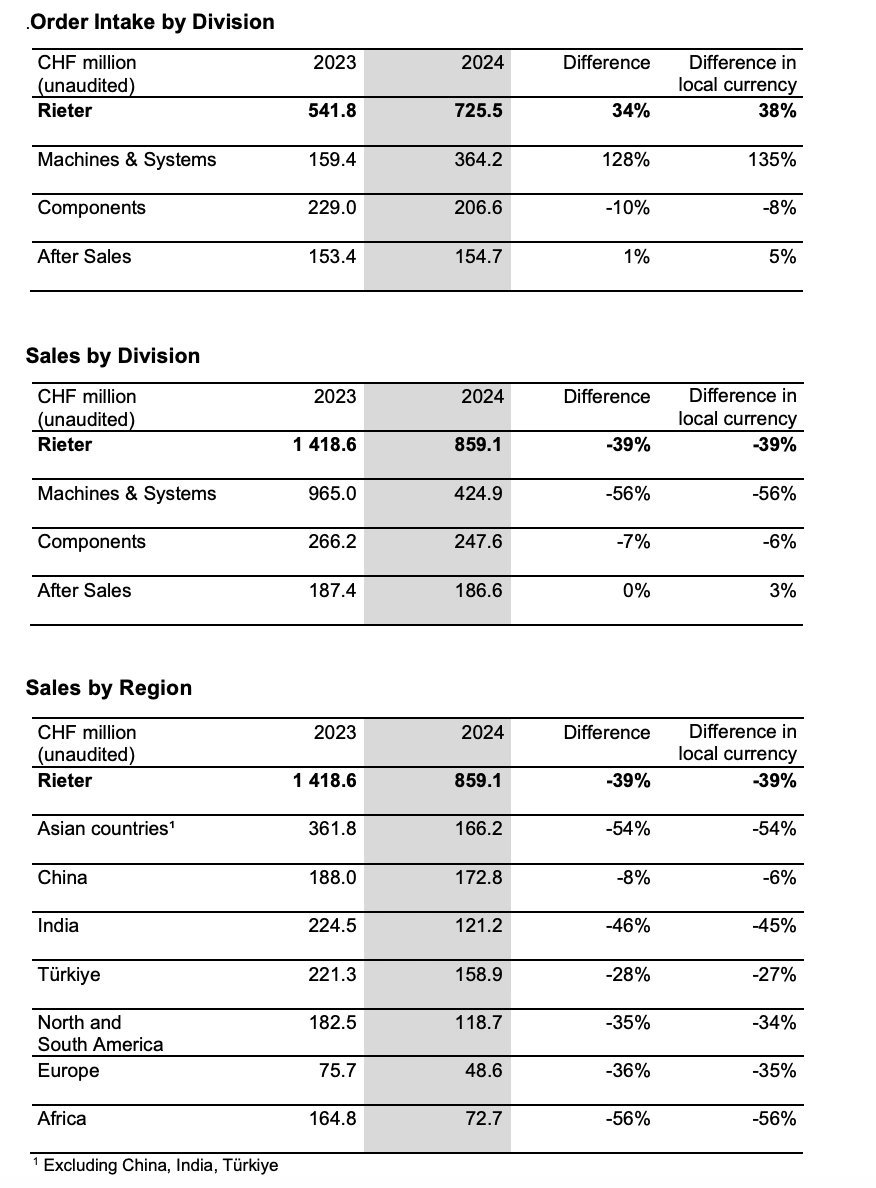 .Order Intake by Division

| CHF million (unaudited) | 2023 | 2024 | Difference | Difference in local currency |
|---|---|---|---|---|
| Rieter | 541.8 | 725.5 | 34% | 38% |
| Machines & Systems | 159.4 | 364.2 | 128% | 135% |
| Components | 229.0 | 206.6 | -10% | -8% |
| After Sales | 153.4 | 154.7 | 1% | 5% |

Sales by Division

| CHF million (unaudited) | 2023 | 2024 | Difference | Difference in local currency |
|---|---|---|---|---|
| Rieter | 1 418.6 | 859.1 | -39% | -39% |
| Machines & Systems | 965.0 | 424.9 | -56% | -56% |
| Components | 266.2 | 247.6 | -7% | -6% |
| After Sales | 187.4 | 186.6 | 0% | 3% |

Sales by Region

| CHF million (unaudited) | 2023 | 2024 | Difference | Difference in local currency |
|---|---|---|---|---|
| Rieter | 1 418.6 | 859.1 | -39% | -39% |
| Asian countries$^{1}$ | 361.8 | 166.2 | -54% | -54% |
| China | 188.0 | 172.8 | -8% | -6% |
| India | 224.5 | 121.2 | -46% | -45% |
| Türkiye | 221.3 | 158.9 | -28% | -27% |
| North and South America | 182.5 | 118.7 | -35% | -34% |
| Europe | 75.7 | 48.6 | -36% | -35% |
| Africa | 164.8 | 72.7 | -56% | -56% |

$^{1}$ Excluding China, India, Türkiye